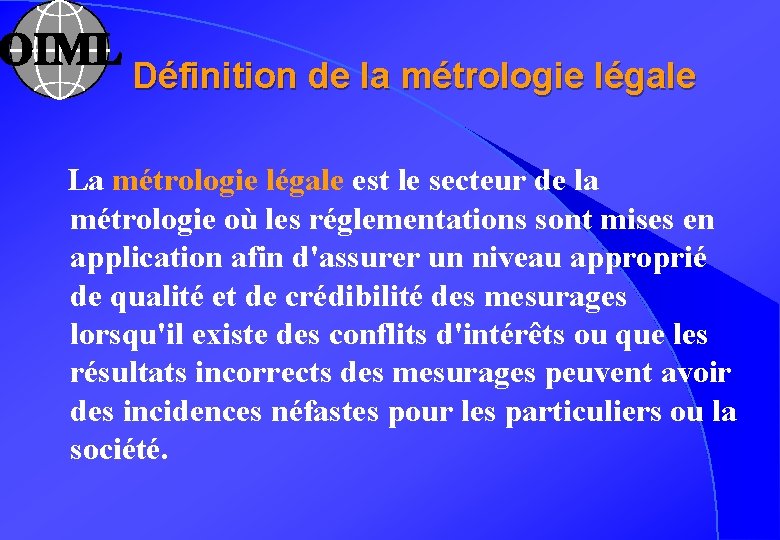 OIML

Définition de la métrologie légale

La métrologie légale est le secteur de la métrologie où les réglementations sont mises en application afin d'assurer un niveau approprié de qualité et de crédibilité des mesurages lorsqu'il existe des conflits d'intérêts ou que les résultats incorrects des mesurages peuvent avoir des incidences néfastes pour les particuliers ou la société.